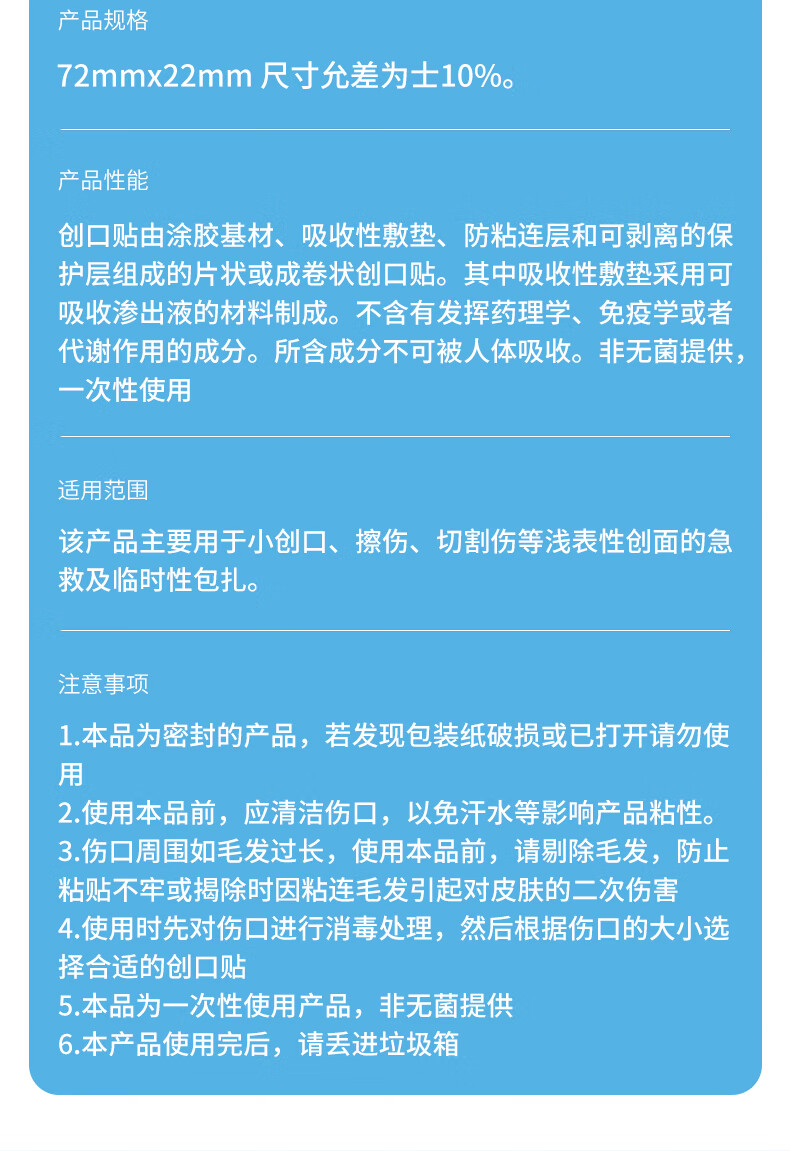 产品规格

72mmx22mm 尺寸允差为士10%。

产品性能

创口贴由涂胶基材、吸收性敷垫、防粘连层和可剥离的保护层组成的片状或成卷状创口贴。其中吸收性敷垫采用可吸收渗出液的材料制成。不含有发挥药理学、免疫学或者代谢作用的成分。所含成分不可被人体吸收。非无菌提供，一次性使用

适用范围

该产品主要用于小创口、擦伤、切割伤等浅表性创面的急救及临时性包扎。

注意事项

1.本品为密封的产品，若发现包装纸破损或已打开请勿使用
2.使用本品前，应清洁伤口，以免汗水等影响产品粘性。
3.伤口周围如毛发过长，使用本品前，请剔除毛发，防止粘贴不牢或揭除时因粘连毛发引起对皮肤的二次伤害
4.使用时先对伤口进行消毒处理，然后根据伤口的大小选择合适的创口贴
5.本品为一次性使用产品，非无菌提供
6.本产品使用完后，请丢进垃圾箱